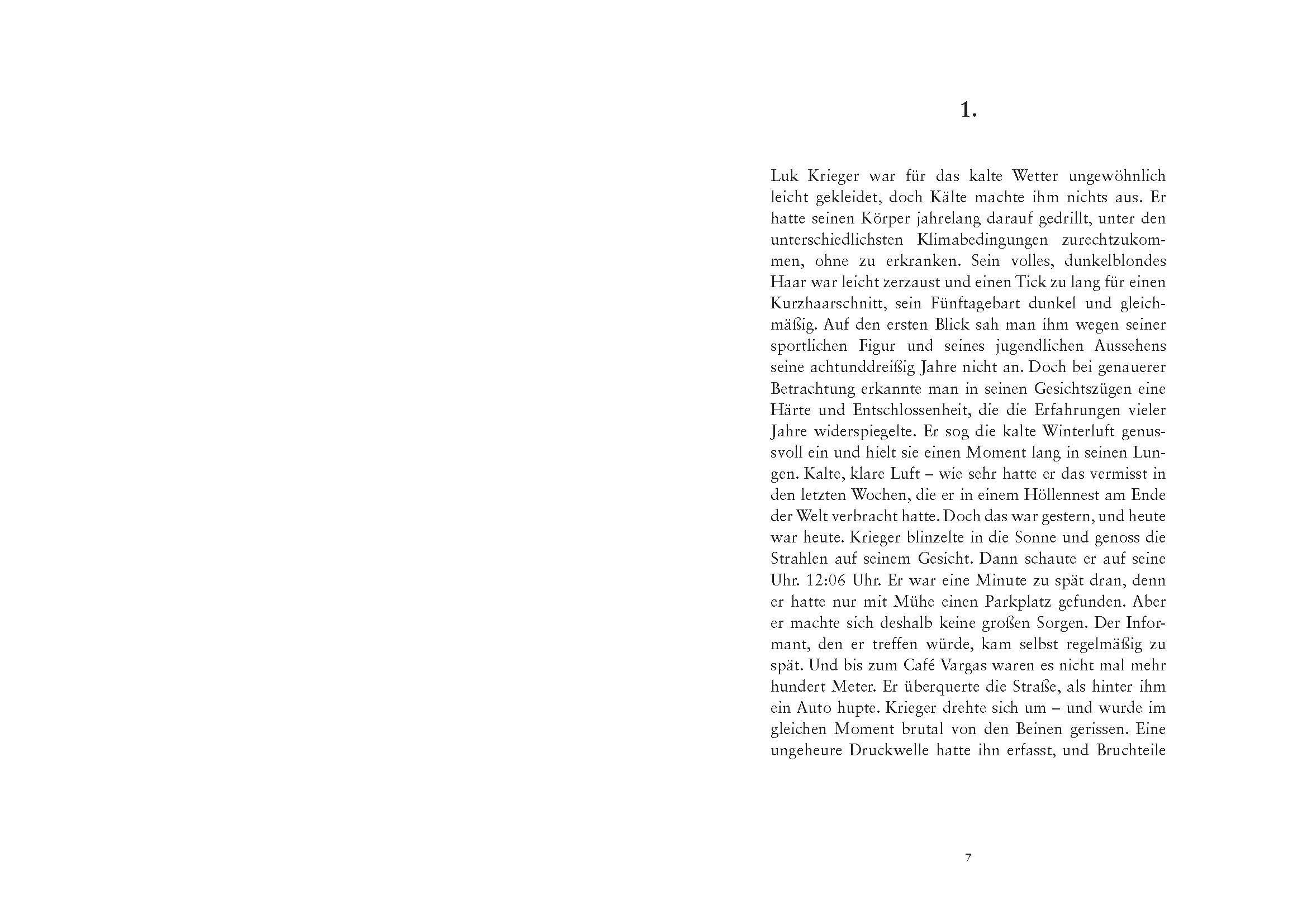 1.

Luk Krieger war für das kalte Wetter ungewöhnlich leicht gekleidet, doch Kälte machte ihm nichts aus. Er hatte seinen Körper jahrelang darauf gedrillt, unter den unterschiedlichsten Klimabedingungen zurechtzukommen, ohne zu erkranken. Sein volles, dunkelblondes Haar war leicht zerzaust und einen Tick zu lang für einen Kurzhaarschnitt, sein Fünftagebart dunkel und gleichmäßig. Auf den ersten Blick sah man ihm wegen seiner sportlichen Figur und seines jugendlichen Aussehens seine achtunddreißig Jahre nicht an. Doch bei genauerer Betrachtung erkannte man in seinen Gesichtszügen eine Härte und Entschlossenheit, die die Erfahrungen vieler Jahre widerspiegelte. Er sog die kalte Winterluft genussvoll ein und hielt sie einen Moment lang in seinen Lungen. Kalte, klare Luft – wie sehr hatte er das vermisst in den letzten Wochen, die er in einem Höllennest am Ende der Welt verbracht hatte. Doch das war gestern, und heute war heute. Krieger blinzelte in die Sonne und genoss die Strahlen auf seinem Gesicht. Dann schaute er auf seine Uhr. 12:06 Uhr. Er war eine Minute zu spät dran, denn er hatte nur mit Mühe einen Parkplatz gefunden. Aber er machte sich deshalb keine großen Sorgen. Der Informant, den er treffen würde, kam selbst regelmäßig zu spät. Und bis zum Café Vargas waren es nicht mal mehr hundert Meter. Er überquerte die Straße, als hinter ihm ein Auto hupte. Krieger drehte sich um – und wurde im gleichen Moment brutal von den Beinen gerissen. Eine ungeheure Druckwelle hatte ihn erfasst, und Bruchteile

7